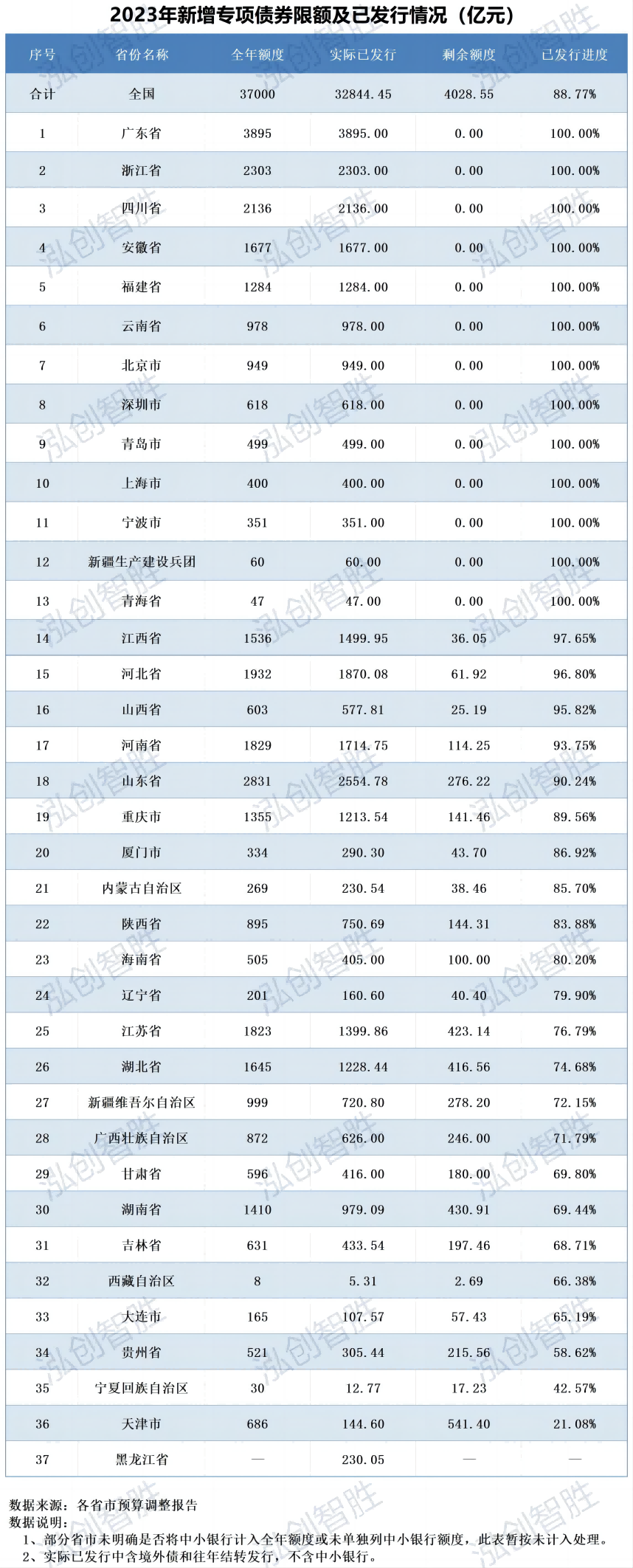 2023年新增专项债券限额及已发行情况（亿元）

| 序号 | 省份名称 | 全年额度 | 实际已发行 | 剩余额度 | 已发行进度 |
|---|---|---|---|---|---|
| 合计 | 全国 | 37000 | 32844.45 | 4028.55 | 88.77% |
| 1 | 广东省 | 3895 | 3895.00 | 0.00 | 100.00% |
| 2 | 浙江省 | 2303 | 2303.00 | 0.00 | 100.00% |
| 3 | 四川省 | 2136 | 2136.00 | 0.00 | 100.00% |
| 4 | 安徽省 | 1677 | 1677.00 | 0.00 | 100.00% |
| 5 | 福建省 | 1284 | 1284.00 | 0.00 | 100.00% |
| 6 | 云南省 | 978 | 978.00 | 0.00 | 100.00% |
| 7 | 北京市 | 949 | 949.00 | 0.00 | 100.00% |
| 8 | 深圳市 | 618 | 618.00 | 0.00 | 100.00% |
| 9 | 青岛市 | 499 | 499.00 | 0.00 | 100.00% |
| 10 | 上海市 | 400 | 400.00 | 0.00 | 100.00% |
| 11 | 宁波市 | 351 | 351.00 | 0.00 | 100.00% |
| 12 | 新疆生产建设兵团 | 60 | 60.00 | 0.00 | 100.00% |
| 13 | 青海省 | 47 | 47.00 | 0.00 | 100.00% |
| 14 | 江西省 | 1536 | 1499.95 | 36.05 | 97.65% |
| 15 | 河北省 | 1932 | 1870.08 | 61.92 | 96.80% |
| 16 | 山西省 | 603 | 577.81 | 25.19 | 95.82% |
| 17 | 河南省 | 1829 | 1714.75 | 114.25 | 93.75% |
| 18 | 山东省 | 2831 | 2554.78 | 276.22 | 90.24% |
| 19 | 重庆市 | 1355 | 1213.54 | 141.46 | 89.56% |
| 20 | 厦门市 | 334 | 290.30 | 43.70 | 86.92% |
| 21 | 内蒙古自治区 | 269 | 230.54 | 38.46 | 85.70% |
| 22 | 陕西省 | 895 | 750.69 | 144.31 | 83.88% |
| 23 | 海南省 | 505 | 405.00 | 100.00 | 80.20% |
| 24 | 辽宁省 | 201 | 160.60 | 40.40 | 79.90% |
| 25 | 江苏省 | 1823 | 1399.86 | 423.14 | 76.79% |
| 26 | 湖北省 | 1645 | 1228.44 | 416.56 | 74.68% |
| 27 | 新疆维吾尔自治区 | 999 | 720.80 | 278.20 | 72.15% |
| 28 | 广西壮族自治区 | 872 | 626.00 | 246.00 | 71.79% |
| 29 | 甘肃省 | 596 | 416.00 | 180.00 | 69.80% |
| 30 | 湖南省 | 1410 | 979.09 | 430.91 | 69.44% |
| 31 | 吉林省 | 631 | 433.54 | 197.46 | 68.71% |
| 32 | 西藏自治区 | 8 | 5.31 | 2.69 | 66.38% |
| 33 | 大连市 | 165 | 107.57 | 57.43 | 65.19% |
| 34 | 贵州省 | 521 | 305.44 | 215.56 | 58.62% |
| 35 | 宁夏回族自治区 | 30 | 12.77 | 17.23 | 42.57% |
| 36 | 天津市 | 686 | 144.60 | 541.40 | 21.08% |
| 37 | 黑龙江省 | — | 230.05 | — | — |

数据来源：各省市预算调整报告
数据说明：
1、部分省市未明确是否将中小银行计入全年额度或未单独列中小银行额度，此表暂按未计入处理。
2、实际已发行中含境外债和往年结转发行，不含中小银行。

泓创智胜